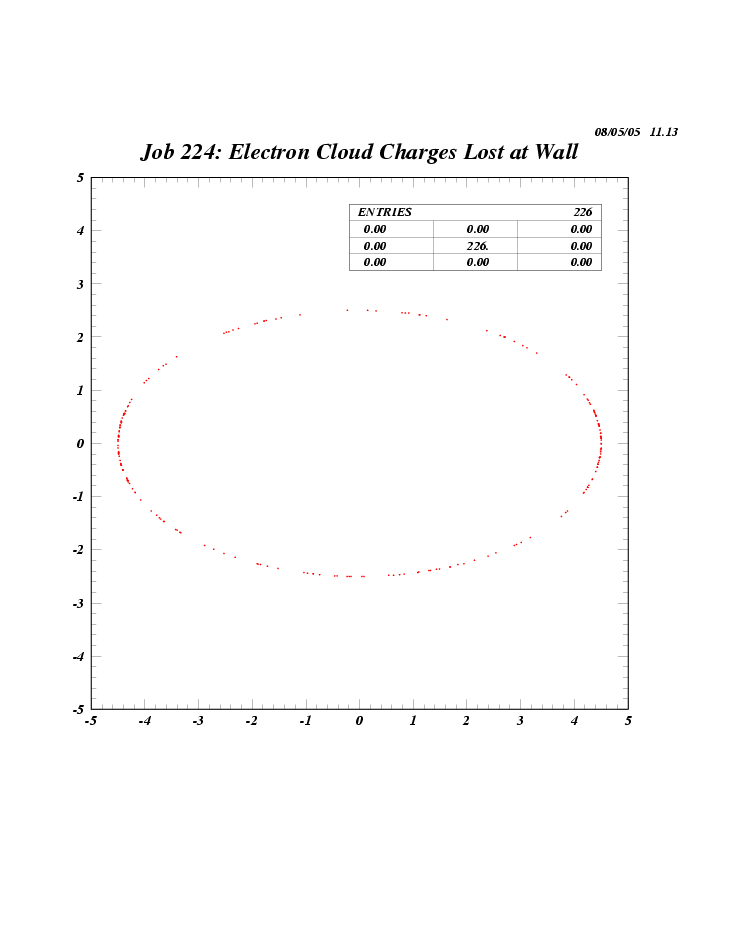 08/05/05 11.13

Job 224: Electron Cloud Charges Lost at Wall

| ENTRIES | | 226 |
|---|---|---|
| 0.00 | 0.00 | 0.00 |
| 0.00 | 226. | 0.00 |
| 0.00 | 0.00 | 0.00 |

5
4
3
2
1
0
-1
-2
-3
-4
-5

-5 -4 -3 -2 -1 0 1 2 3 4 5